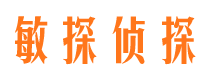 敏探侦探